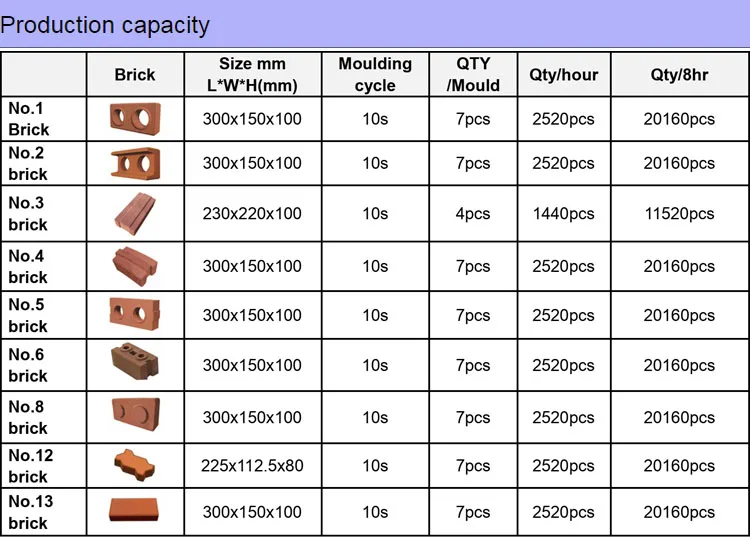 Production capacity

| | Brick | Size mm L*W*H(mm) | Moulding cycle | QTY /Mould | Qty/hour | Qty/8hr |
|---|---|---|---|---|---|---|
| No.1 Brick | | 300x150x100 | 10s | 7pcs | 2520pcs | 20160pcs |
| No.2 brick | | 300x150x100 | 10s | 7pcs | 2520pcs | 20160pcs |
| No.3 brick | | 230x220x100 | 10s | 4pcs | 1440pcs | 11520pcs |
| No.4 brick | | 300x150x100 | 10s | 7pcs | 2520pcs | 20160pcs |
| No.5 brick | | 300x150x100 | 10s | 7pcs | 2520pcs | 20160pcs |
| No.6 brick | | 300x150x100 | 10s | 7pcs | 2520pcs | 20160pcs |
| No.8 brick | | 300x150x100 | 10s | 7pcs | 2520pcs | 20160pcs |
| No.12 brick | | 225x112.5x80 | 10s | 7pcs | 2520pcs | 20160pcs |
| No.13 brick | | 300x150x100 | 10s | 7pcs | 2520pcs | 20160pcs |